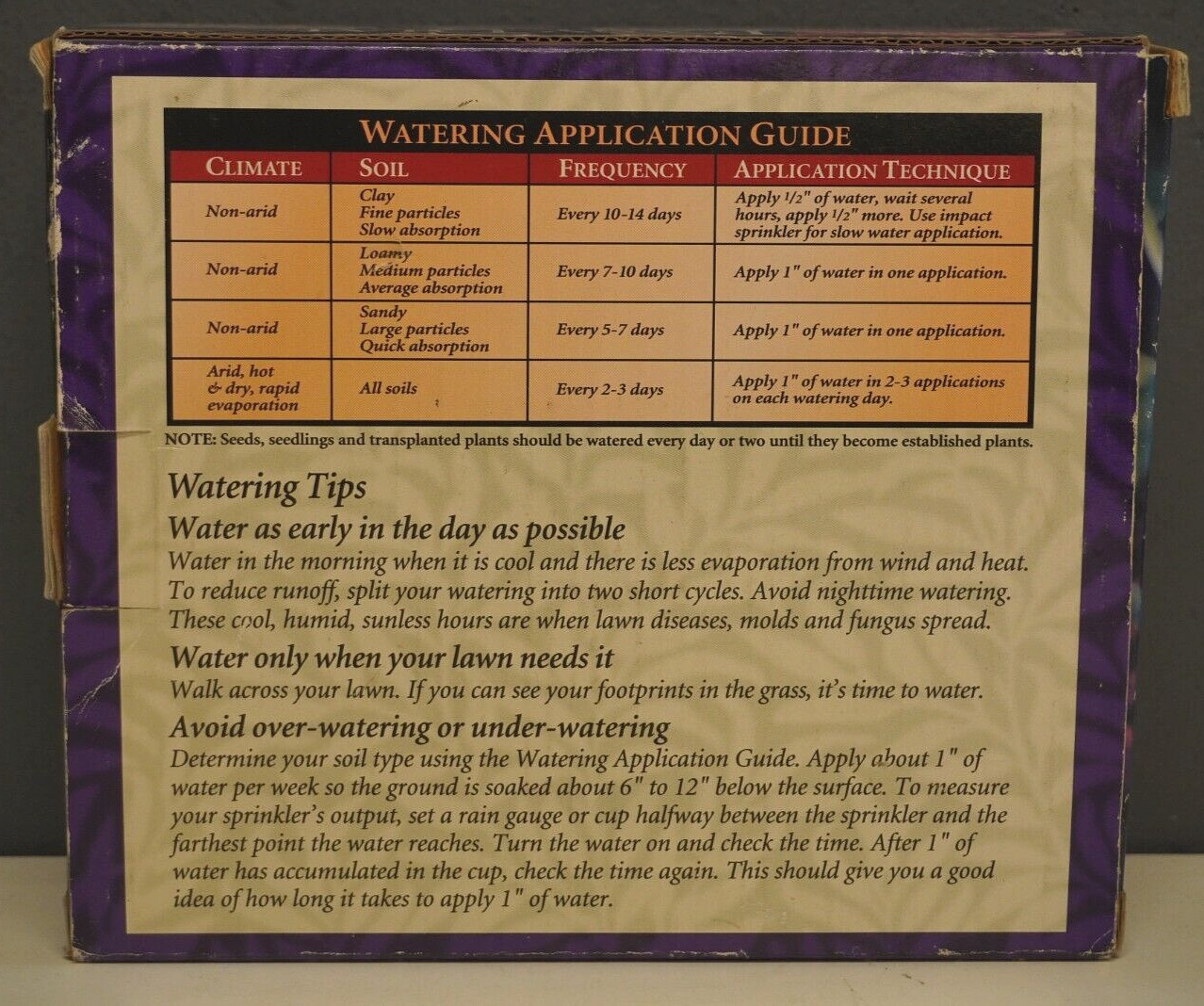 WATERING APPLICATION GUIDE

| CLIMATE | SOIL | FREQUENCY | APPLICATION TECHNIQUE |
|---|---|---|---|
| Non-arid | Clay Fine particles Slow absorption | Every 10-14 days | Apply 1/2" of water, wait several hours, apply 1/2" more. Use impact sprinkler for slow water application. |
| Non-arid | Loamy Medium particles Average absorption | Every 7-10 days | Apply 1" of water in one application. |
| Non-arid | Sandy Large particles Quick absorption | Every 5-7 days | Apply 1" of water in one application. |
| Arid, hot & dry, rapid evaporation | All soils | Every 2-3 days | Apply 1" of water in 2-3 applications on each watering day. |

NOTE: Seeds, seedlings and transplanted plants should be watered every day or two until they become established plants.

Watering Tips

Water as early in the day as possible
Water in the morning when it is cool and there is less evaporation from wind and heat. To reduce runoff, split your watering into two short cycles. Avoid nighttime watering. These cool, humid, sunless hours are when lawn diseases, molds and fungus spread.

Water only when your lawn needs it
Walk across your lawn. If you can see your footprints in the grass, it's time to water.

Avoid over-watering or under-watering
Determine your soil type using the Watering Application Guide. Apply about 1" of water per week so the ground is soaked about 6" to 12" below the surface. To measure your sprinkler's output, set a rain gauge or cup halfway between the sprinkler and the farthest point the water reaches. Turn the water on and check the time. After 1" of water has accumulated in the cup, check the time again. This should give you a good idea of how long it takes to apply 1" of water.